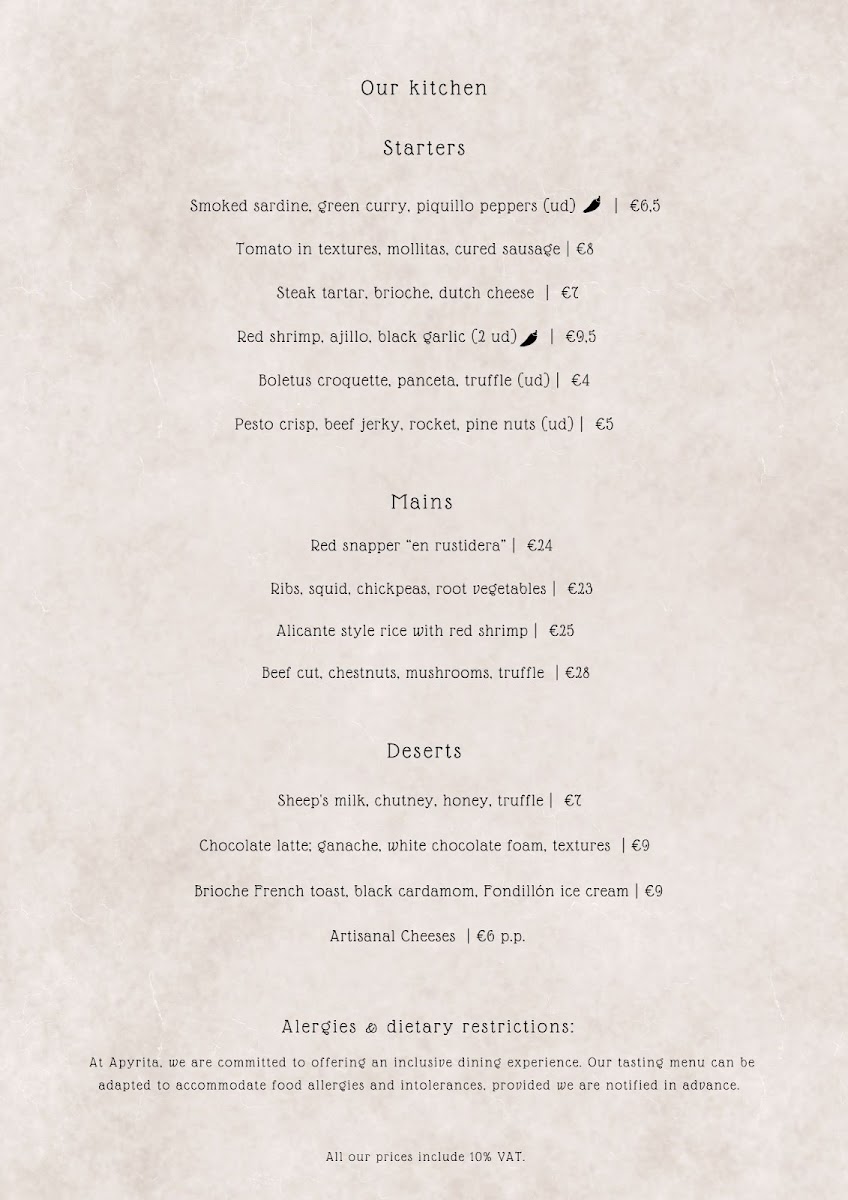 Our kitchen

Starters

Smoked sardine, green curry, piquillo peppers (ud) | €6,5

Tomato in textures, mollitas, cured sausage | €8

Steak tartar, brioche, dutch cheese | €7

Red shrimp, ajillo, black garlic (2 ud) | €9,5

Boletus croquette, panceta, truffle (ud) | €4

Pesto crisp, beef jerky, rocket, pine nuts (ud) | €5

Mains

Red snapper "en rustidera" | €24

Ribs, squid, chickpeas, root vegetables | €23

Alicante style rice with red shrimp | €25

Beef cut, chestnuts, mushrooms, truffle | €28

Deserts

Sheep's milk, chutney, honey, truffle | €7

Chocolate latte; ganache, white chocolate foam, textures | €9

Brioche French toast, black cardamom, Fondillón ice cream | €9

Artisanal Cheeses | €6 p.p.

Alergies & dietary restrictions:

At Apyrita, we are committed to offering an inclusive dining experience. Our tasting menu can be adapted to accommodate food allergies and intolerances, provided we are notified in advance.

All our prices include 10% VAT.